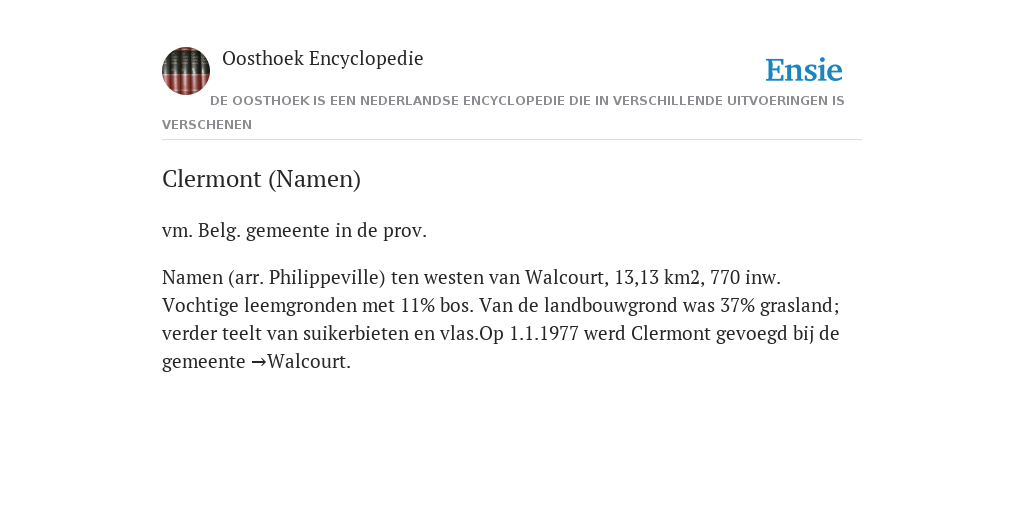 Oosthoek Encyclopedie

Ensie

DE OOSTHOEK IS EEN NEDERLANDSE ENCYCLOPEDIE DIE IN VERSCHILLENDE UITVOERINGEN IS VERSCHENEN

Clermont (Namen)

vm. Belg. gemeente in de prov.

Namen (arr. Philippeville) ten westen van Walcourt, 13,13 km2, 770 inw. Vochtige leemgronden met 11% bos. Van de landbouwgrond was 37% grasland; verder teelt van suikerbieten en vlas.Op 1.1.1977 werd Clermont gevoegd bij de gemeente →Walcourt.